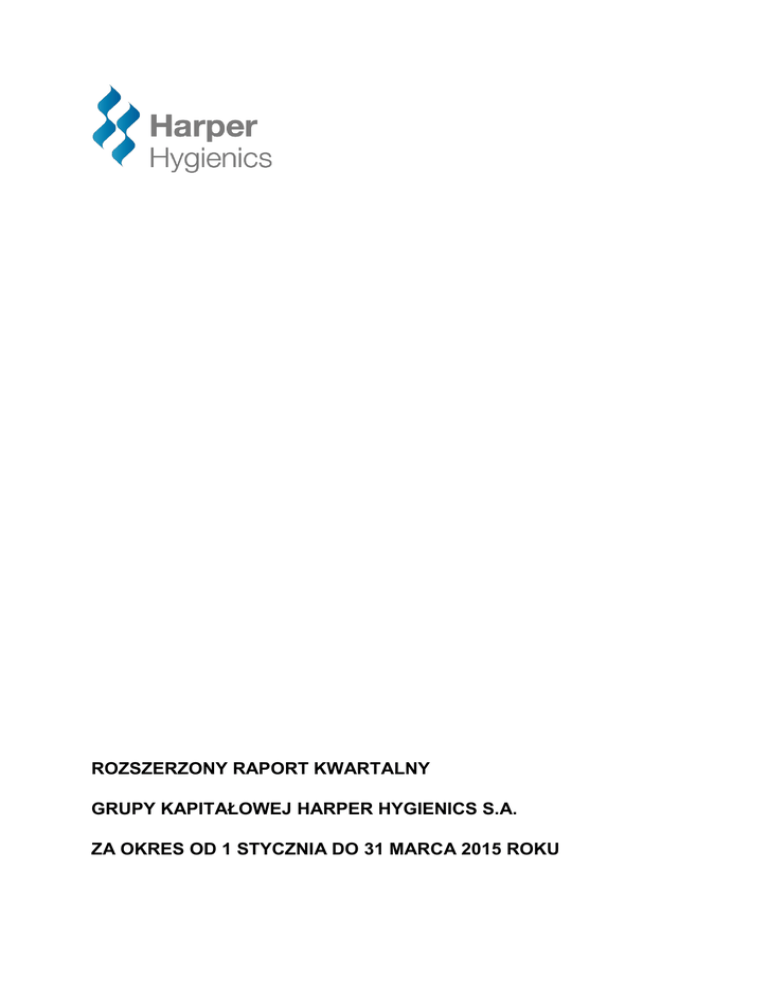 Harper
Hygienics

ROZSZERZONY RAPORT KWARTALNY

GRUPY KAPITAŁOWEJ HARPER HYGIENICS S.A.

ZA OKRES OD 1 STYCZNIA DO 31 MARCA 2015 ROKU